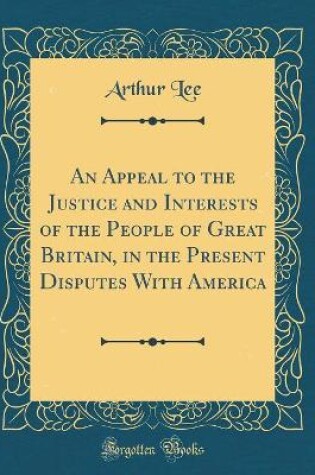 Arthur Lee

An Appeal to the Justice and Interests of the People of Great Britain, in the Present Disputes With America

Forgotten Books